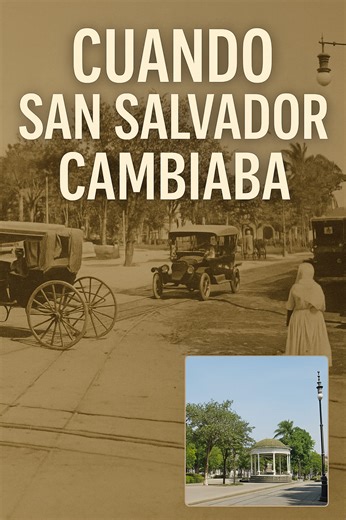 CUANDO SAN SALVADOR CAMBIABA